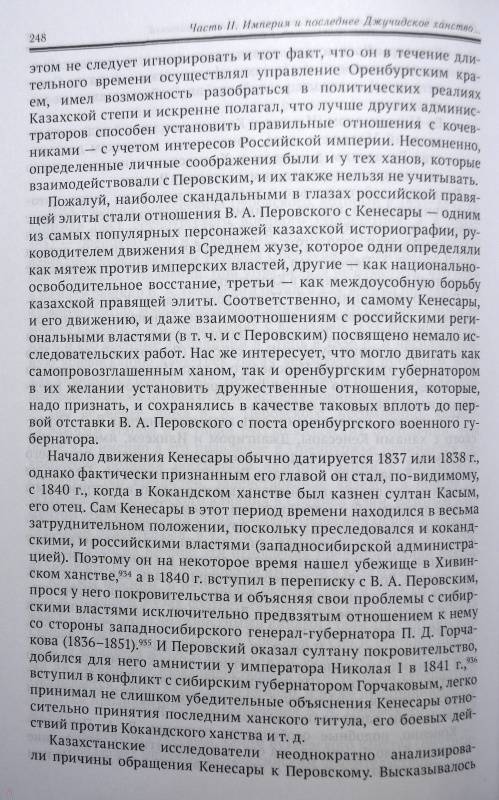 248 Часть II. Империя и последнее Джучидское ханство...

этом не следует игнорировать и тот факт, что он в течение длительного времени осуществлял управление Оренбургским краем, имел возможность разобраться в политических реалиях Казахской степи и искренне полагал, что лучше других администраторов способен установить правильные отношения с кочевниками — с учетом интересов Российской империи. Несомненно, определенные личные соображения были и у тех ханов, которые взаимодействовали с Перовским, и их также нельзя не учитывать.

Пожалуй, наиболее скандальными в глазах российской правящей элиты стали отношения В. А. Перовского с Кенесары — одним из самых популярных персонажей казахской историографии, руководителем движения в Среднем жузе, которое одни определяли как мятеж против имперских властей, другие — как национально-освободительное восстание, третьи — как междоусобную борьбу казахской правящей элиты. Соответственно, и самому Кенесары, и его движению, и даже взаимоотношениям с российскими региональными властями (в т. ч. и с Перовским) посвящено немало исследовательских работ. Нас же интересует, что могло двигать как самопровозглашенным ханом, так и оренбургским губернатором в их желании установить дружественные отношения, которые, надо признать, и сохранялись в качестве таковых вплоть до первой отставки В. А. Перовского с поста оренбургского военного губернатора.

Начало движения Кенесары обычно датируется 1837 или 1838 г., однако фактически признанным его главой он стал, по-видимому, с 1840 г., когда в Кокандском ханстве был казнен султан Касым, его отец. Сам Кенесары в этот период времени находился в весьма затруднительном положении, поскольку преследовался и кокандскими, и российскими властями (западносибирской администрацией). Поэтому он на некоторое время нашел убежище в Хивинском ханстве,$^{934}$ а в 1840 г. вступил в переписку с В. А. Перовским, прося у него покровительства и объясняя свои проблемы с сибирскими властями исключительно предвзятым отношением к нему со стороны западносибирского генерал-губернатора П. Д. Горчакова (1836–1851).$^{935}$ И Перовский оказал султану покровительство, добился для него амнистии у императора Николая I в 1841 г.,$^{936}$ вступил в конфликт с сибирским губернатором Горчаковым, легко принимал не слишком убедительные объяснения Кенесары относительно принятия последним ханского титула, его боевых действий против Кокандского ханства и т. д.

Казахстанские исследователи неоднократно анализировали причины обращения Кенесары к Перовскому. Высказывалось